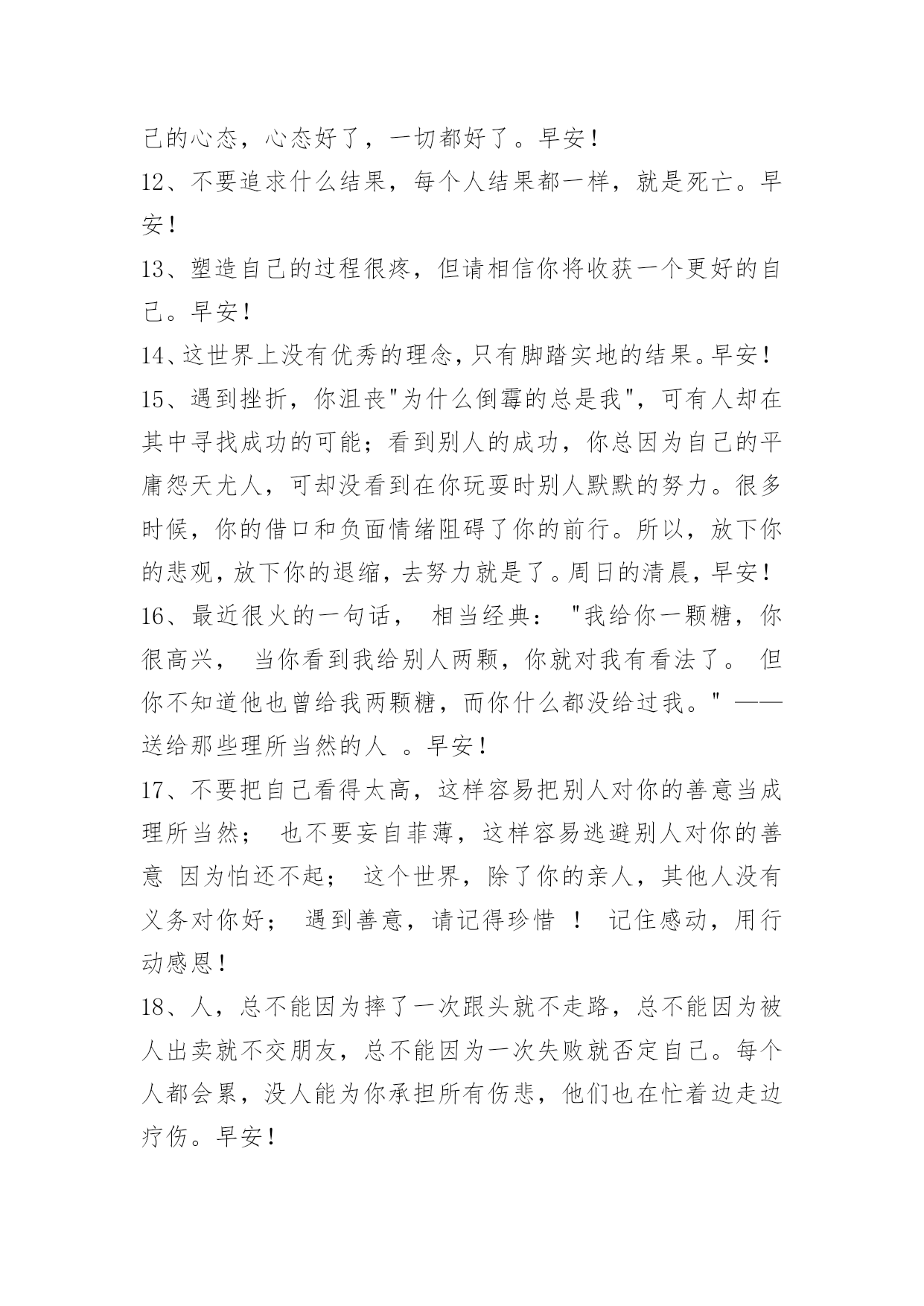 己的心态，心态好了，一切都好了。早安！
12、不要追求什么结果，每个人结果都一样，就是死亡。早安！
13、塑造自己的过程很疼，但请相信你将收获一个更好的自己。早安！
14、这世界上没有优秀的理念，只有脚踏实地的结果。早安！
15、遇到挫折，你沮丧"为什么倒霉的总是我"，可有人却在其中寻找成功的可能；看到别人的成功，你总因为自己的平庸怨天尤人，可却没看到在你玩耍时别人默默的努力。很多时候，你的借口和负面情绪阻碍了你的前行。所以，放下你的悲观，放下你的退缩，去努力就是了。周日的清晨，早安！
16、最近很火的一句话， 相当经典： "我给你一颗糖，你很高兴， 当你看到我给别人两颗，你就对我有看法了。 但你不知道他也曾给我两颗糖，而你什么都没给过我。" ——送给那些理所当然的人 。早安！
17、不要把自己看得太高，这样容易把别人对你的善意当成理所当然； 也不要妄自菲薄，这样容易逃避别人对你的善意 因为怕还不起； 这个世界，除了你的亲人，其他人没有义务对你好； 遇到善意，请记得珍惜 ！ 记住感动，用行动感恩！
18、人，总不能因为摔了一次跟头就不走路，总不能因为被人出卖就不交朋友，总不能因为一次失败就否定自己。每个人都会累，没人能为你承担所有伤悲，他们也在忙着边走边疗伤。早安！